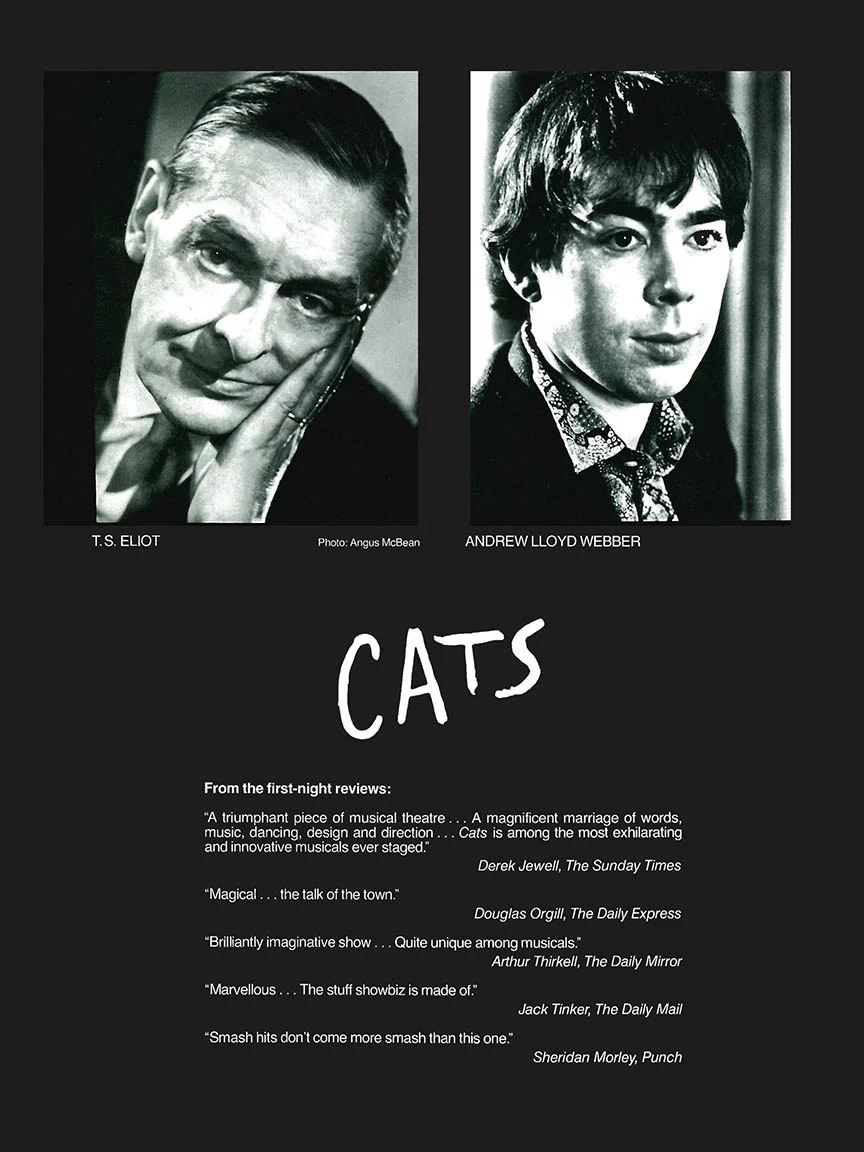 T.S. ELIOT

Photo: Angus McBean

ANDREW LLOYD WEBBER

CATS

From the first-night reviews:

"A triumphant piece of musical theatre . . . A magnificent marriage of words, music, dancing, design and direction . . . Cats is among the most exhilarating and innovative musicals ever staged."

Derek Jewell, The Sunday Times

"Magical . . . the talk of the town."

Douglas Orgill, The Daily Express

"Brilliantly imaginative show . . . Quite unique among musicals."

Arthur Thirkell, The Daily Mirror

"Marvellous . . . The stuff showbiz is made of."

Jack Tinker, The Daily Mail

"Smash hits don't come more smash than this one."

Sheridan Morley, Punch